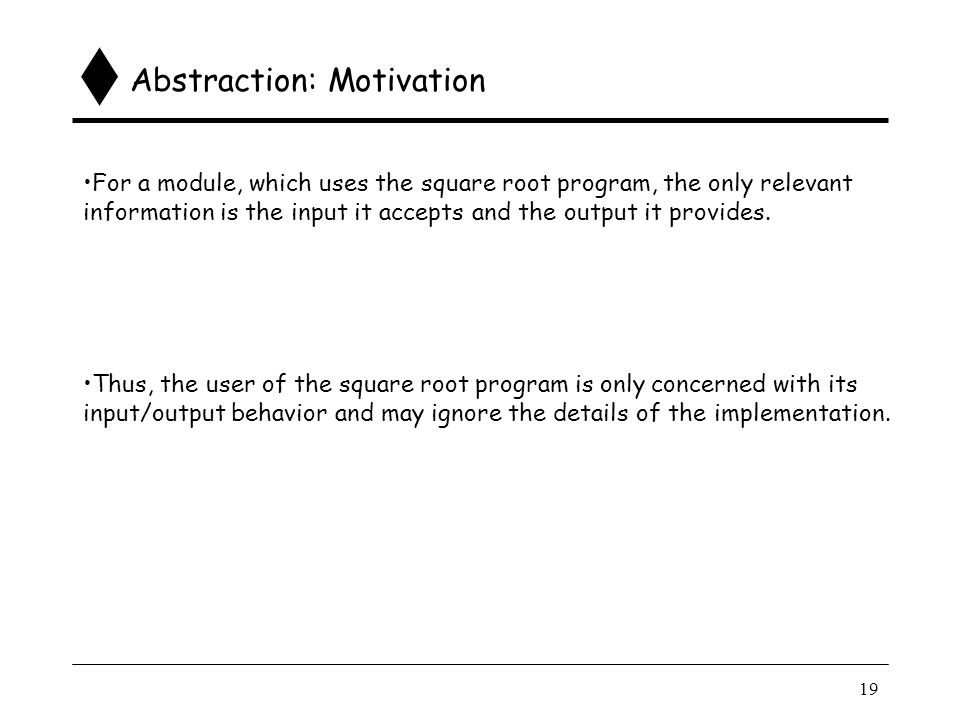 Abstraction: Motivation

•For a module, which uses the square root program, the only relevant information is the input it accepts and the output it provides.

•Thus, the user of the square root program is only concerned with its input/output behavior and may ignore the details of the implementation.

19